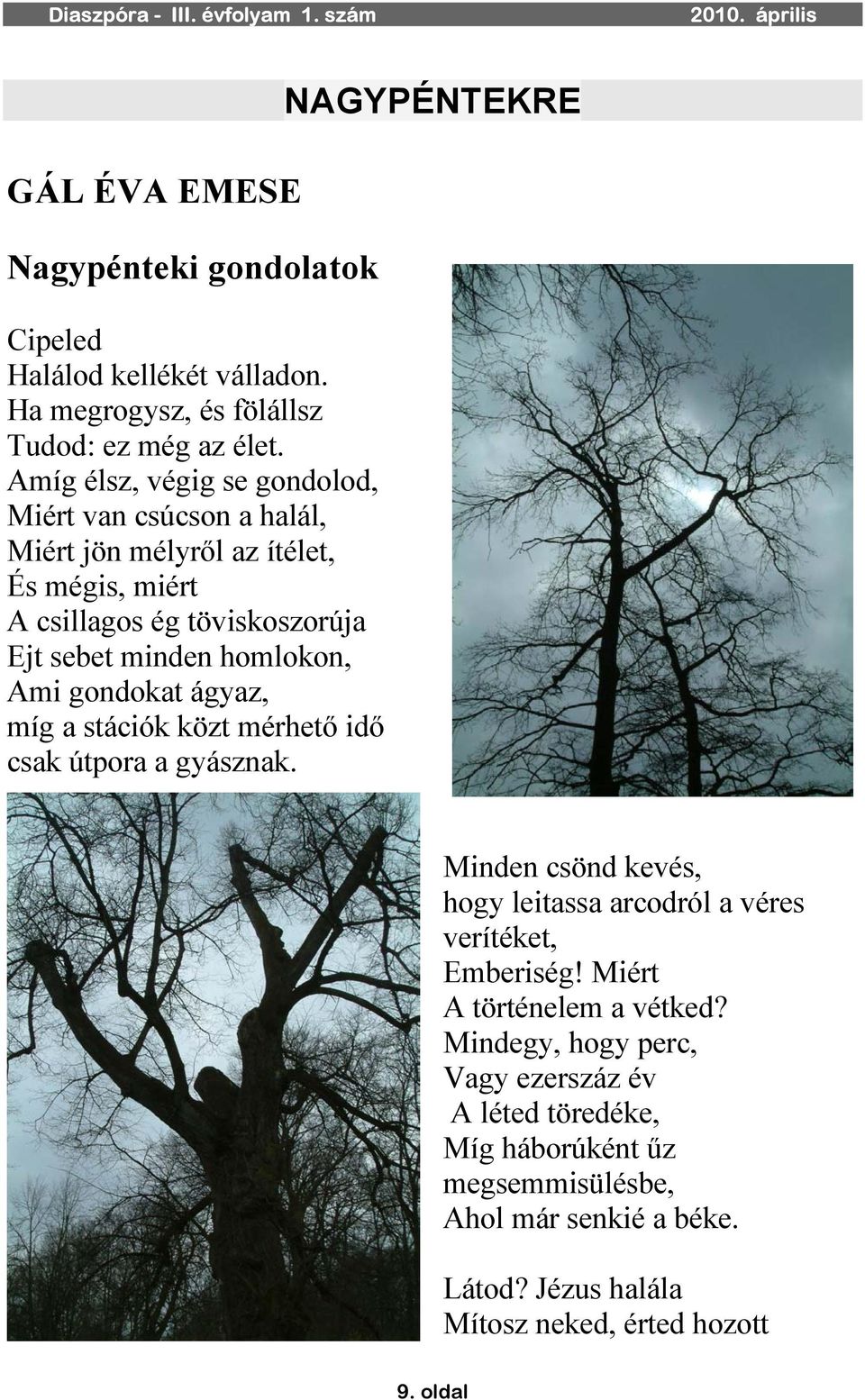 Diaszpóra - III. évfolyam 1. szám 2010. április

NAGYPÉNTEKRE

GÁL ÉVA EMESE

Nagypénteki gondolatok

Cipeled
Halálod kellékét válladon.
Ha megrogysz, és fölállsz
Tudod: ez még az élet.
Amíg élsz, végig se gondolod,
Miért van csúcson a halál,
Miért jön mélyről az ítélet,
És mégis, miért
A csillagos ég töviskoszorúja
Ejt sebet minden homlokon,
Ami gondokat ágyaz,
míg a stációk közt mérhető idő
csak útpora a gyásznak.

Minden csönd kevés,
hogy leitassa arcodról a véres verítéket,
Emberiség! Miért
A történelem a vétked?
Mindegy, hogy perc,
Vagy ezerszáz év
A léted töredéke,
Míg háborúként űz
megsemmisülésbe,
Ahol már senkié a béke.

Látod? Jézus halála
Mítosz neked, érted hozott

9. oldal